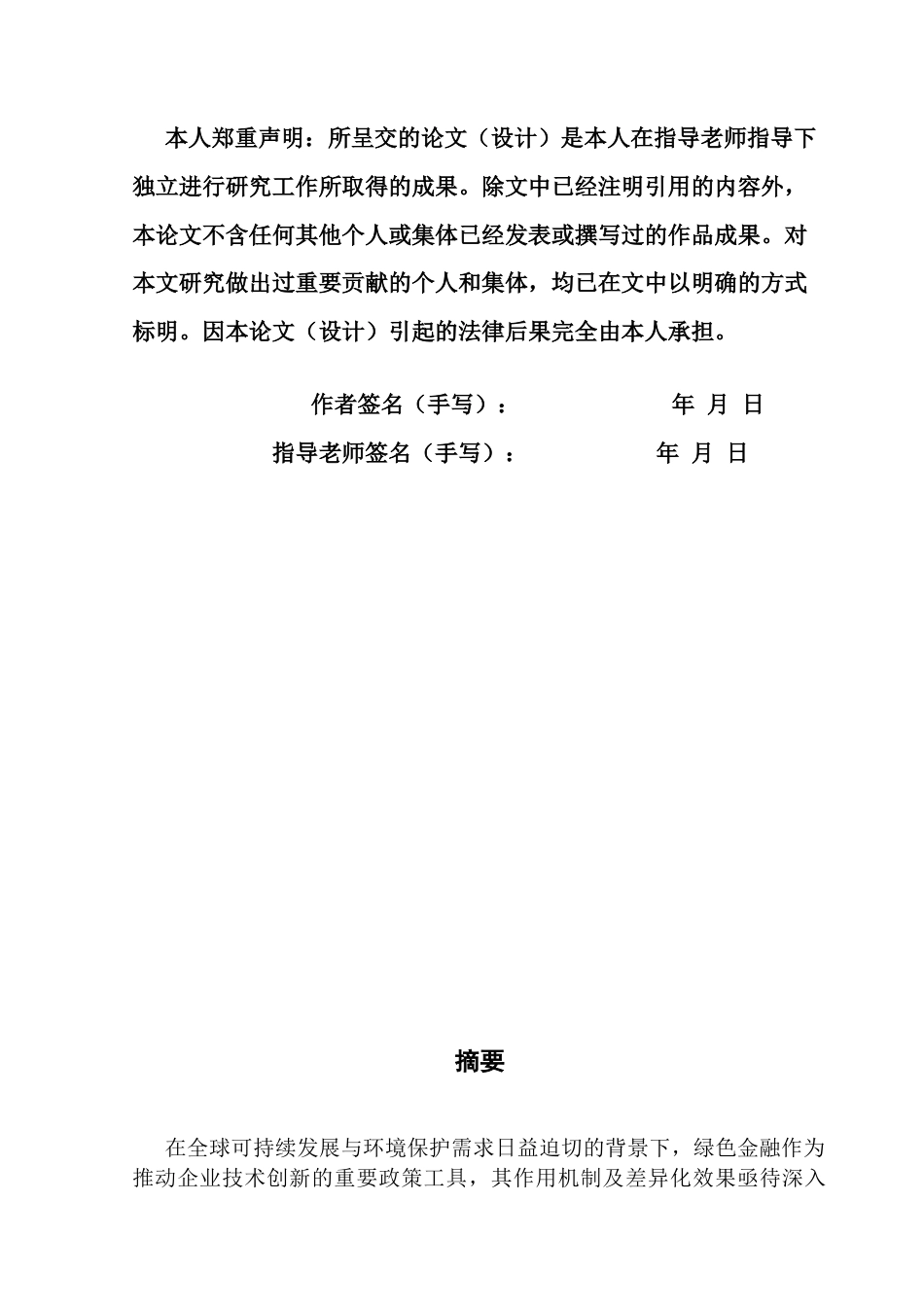 本人郑重声明：所呈交的论文（设计）是本人在指导老师指导下独立进行研究工作所取得的成果。除文中已经注明引用的内容外，本论文不含任何其他个人或集体已经发表或撰写过的作品成果。对本文研究做出过重要贡献的个人和集体，均已在文中以明确的方式标明。因本论文（设计）引起的法律后果完全由本人承担。

作者签名（手写）：　　　　　　年 月 日

指导老师签名（手写）：　　　　年 月 日

摘要

在全球可持续发展与环境保护需求日益迫切的背景下，绿色金融作为推动企业技术创新的重要政策工具，其作用机制及差异化效果亟待深入